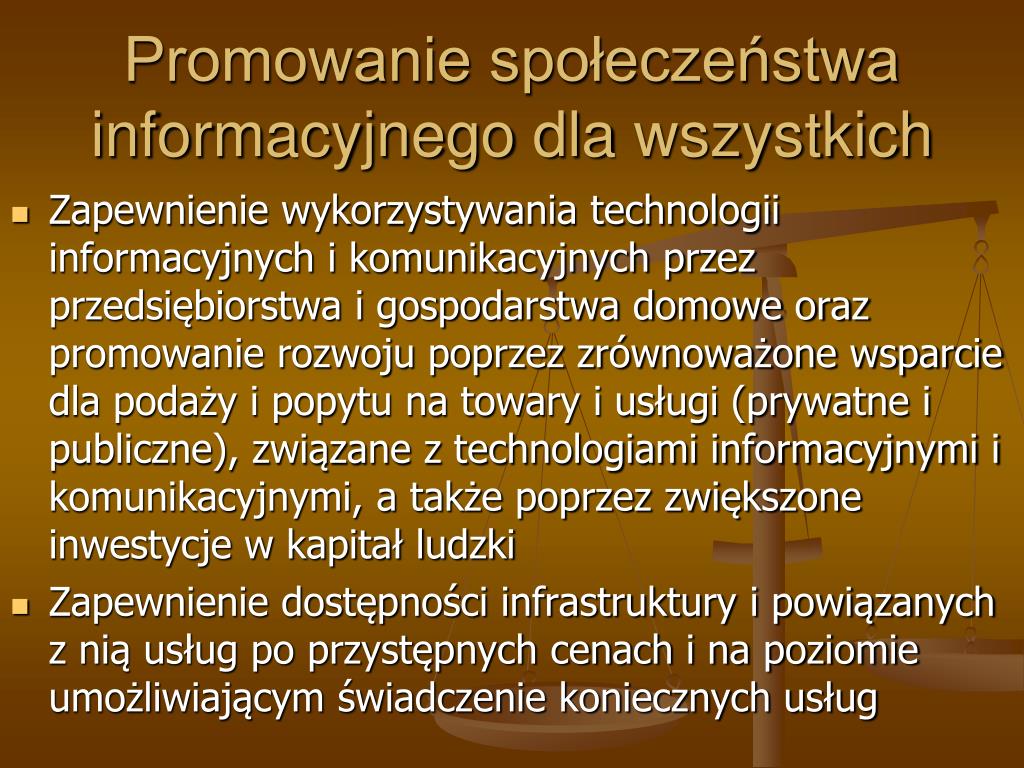 Promowanie społeczeństwa informacyjnego dla wszystkich

- Zapewnienie wykorzystywania technologii informacyjnych i komunikacyjnych przez przedsiębiorstwa i gospodarstwa domowe oraz promowanie rozwoju poprzez zrównoważone wsparcie dla podaży i popytu na towary i usługi (prywatne i publiczne), związane z technologiami informacyjnymi i komunikacyjnymi, a także poprzez zwiększone inwestycje w kapitał ludzki
- Zapewnienie dostępności infrastruktury i powiązanych z nią usług po przystępnych cenach i na poziomie umożliwiającym świadczenie koniecznych usług